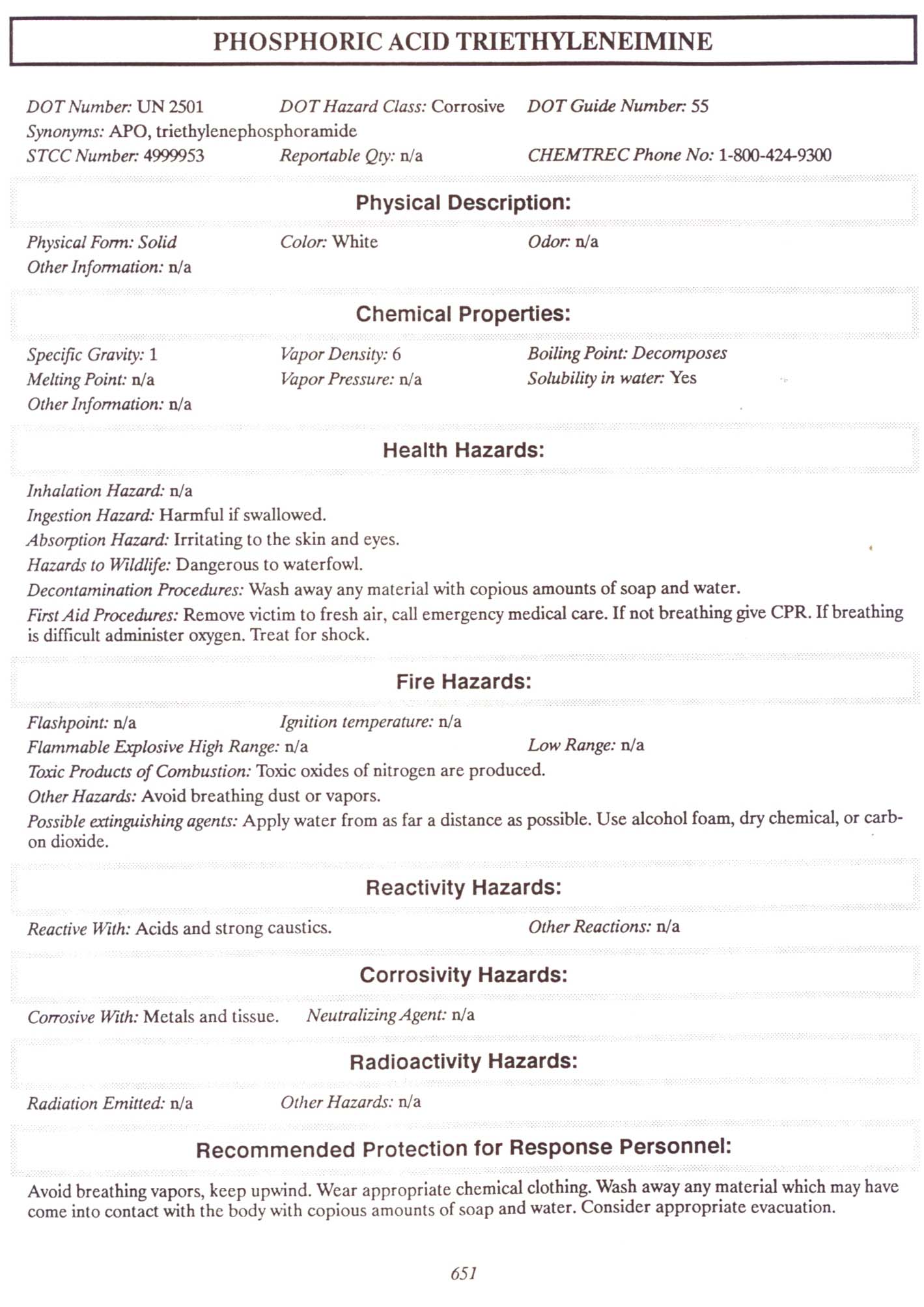 PHOSPHORIC ACID TRIETHYLENEIMINE

DOT Number: UN 2501 DOT Hazard Class: Corrosive DOT Guide Number: 55
Synonyms: APO, triethylenephosphoramide
STCC Number: 4999953 Reportable Qty: n/a CHEMTREC Phone No: 1-800-424-9300

Physical Description:

Physical Form: Solid Color: White Odor: n/a
Other Information: n/a

Chemical Properties:

Specific Gravity: 1 Vapor Density: 6 Boiling Point: Decomposes
Melting Point: n/a Vapor Pressure: n/a Solubility in water: Yes
Other Information: n/a

Health Hazards:

Inhalation Hazard: n/a
Ingestion Hazard: Harmful if swallowed.
Absorption Hazard: Irritating to the skin and eyes.
Hazards to Wildlife: Dangerous to waterfowl.
Decontamination Procedures: Wash away any material with copious amounts of soap and water.
First Aid Procedures: Remove victim to fresh air, call emergency medical care. If not breathing give CPR. If breathing is difficult administer oxygen. Treat for shock.

Fire Hazards:

Flashpoint: n/a Ignition temperature: n/a
Flammable Explosive High Range: n/a Low Range: n/a
Toxic Products of Combustion: Toxic oxides of nitrogen are produced.
Other Hazards: Avoid breathing dust or vapors.
Possible extinguishing agents: Apply water from as far a distance as possible. Use alcohol foam, dry chemical, or carbon dioxide.

Reactivity Hazards:

Reactive With: Acids and strong caustics. Other Reactions: n/a

Corrosivity Hazards:

Corrosive With: Metals and tissue. Neutralizing Agent: n/a

Radioactivity Hazards:

Radiation Emitted: n/a Other Hazards: n/a

Recommended Protection for Response Personnel:

Avoid breathing vapors, keep upwind. Wear appropriate chemical clothing. Wash away any material which may have come into contact with the body with copious amounts of soap and water. Consider appropriate evacuation.

651